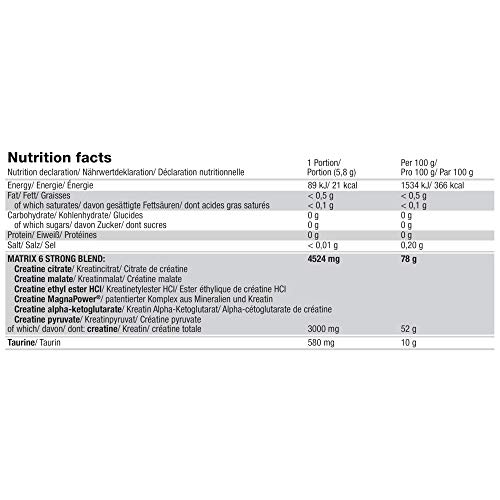 Nutrition facts

| Nutrition declaration/ Nährwertdeklaration/ Déclaration nutritionnelle | 1 Portion/ Portion (5,8 g) | Per 100 g/ Pro 100 g/ Par 100 g |
|---|---|---|
| Energy/ Energie/ Énergie | 89 kJ/ 21 kcal | 1534 kJ/ 366 kcal |
| Fat/ Fett/ Graisses | < 0,5 g | < 0,5 g |
| of which saturates/ davon gesättigte Fettsäuren/ dont acides gras saturés | < 0,1 g | < 0,1 g |
| Carbohydrate/ Kohlenhydrate/ Glucides | 0 g | 0 g |
| of which sugars/ davon Zucker/ dont sucres | 0 g | 0 g |
| Protein/ Eiweiß/ Protéines | 0 g | 0 g |
| Salt/ Salz/ Sel | < 0,01 g | 0,20 g |
| MATRIX 6 STRONG BLEND: | 4524 mg | 78 g |
| Creatine citrate/ Kreatincitrat/ Citrate de créatine | | |
| Creatine malate/ Kreatinmalat/ Créatine malate | | |
| Creatine ethyl ester HCl/ Kreatinetylester HCl/ Ester éthylique de créatine HCl | | |
| Creatine MagnaPower®/ patentierter Komplex aus Mineralien und Kreatin | | |
| Creatine alpha-ketoglutarate/ Kreatin Alpha-Ketoglutarat/ Alpha-cétoglutarate de créatine | | |
| Creatine pyruvate/ Kreatinpyruvat/ Créatine pyruvate | | |
| of which/ davon/ dont: creatine/ Kreatin/ créatine totale | 3000 mg | 52 g |
| Taurine/ Taurin | 580 mg | 10 g |